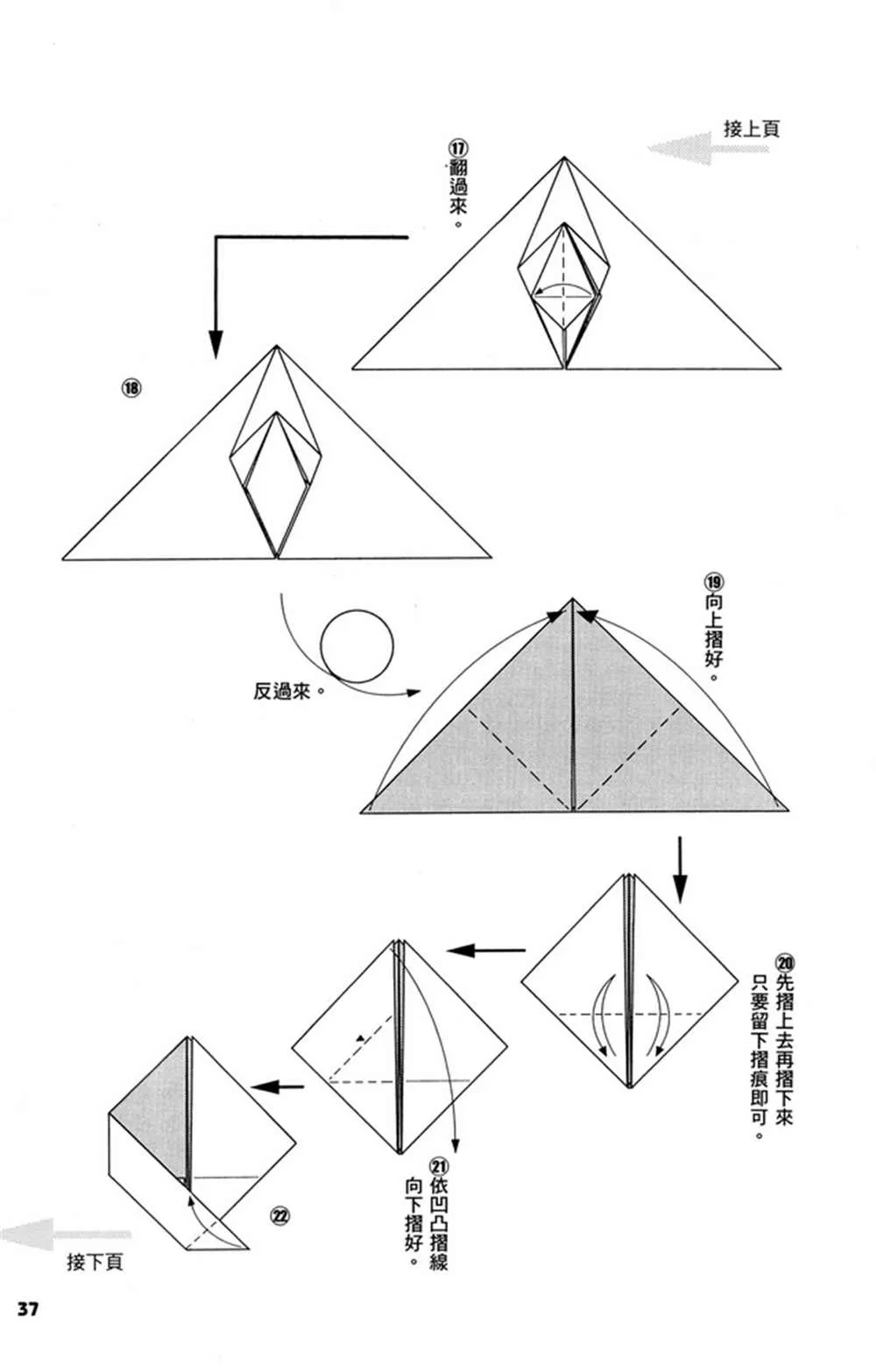 接上頁

⑰翻過來。

⑱

反過來。

⑲向上摺好。

⑳先摺上去再摺下來只要留下摺痕即可。

㉑依凹凸摺線向下摺好。

㉒

接下頁

37